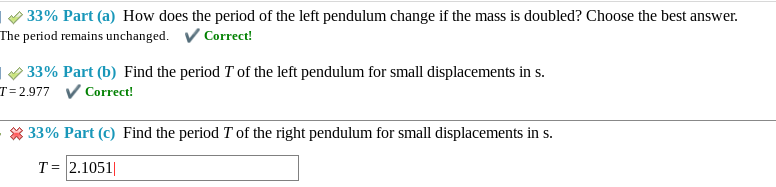 33% Part (a) How does the period of the left pendulum change if the mass is doubled? Choose the best answer.
The period remains unchanged. ✔ Correct!

33% Part (b) Find the period $T$ of the left pendulum for small displacements in s.
$T = 2.977$ ✔ Correct!

33% Part (c) Find the period $T$ of the right pendulum for small displacements in s.

$T =$ 2.1051